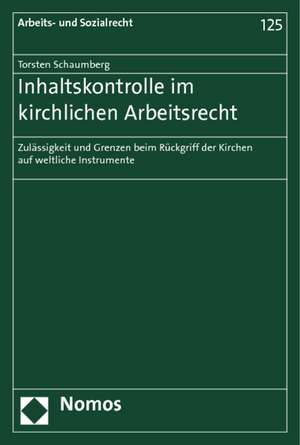 Arbeits- und Sozialrecht

125

Torsten Schaumberg

Inhaltskontrolle im kirchlichen Arbeitsrecht

Zulässigkeit und Grenzen beim Rückgriff der Kirchen auf weltliche Instrumente

Nomos